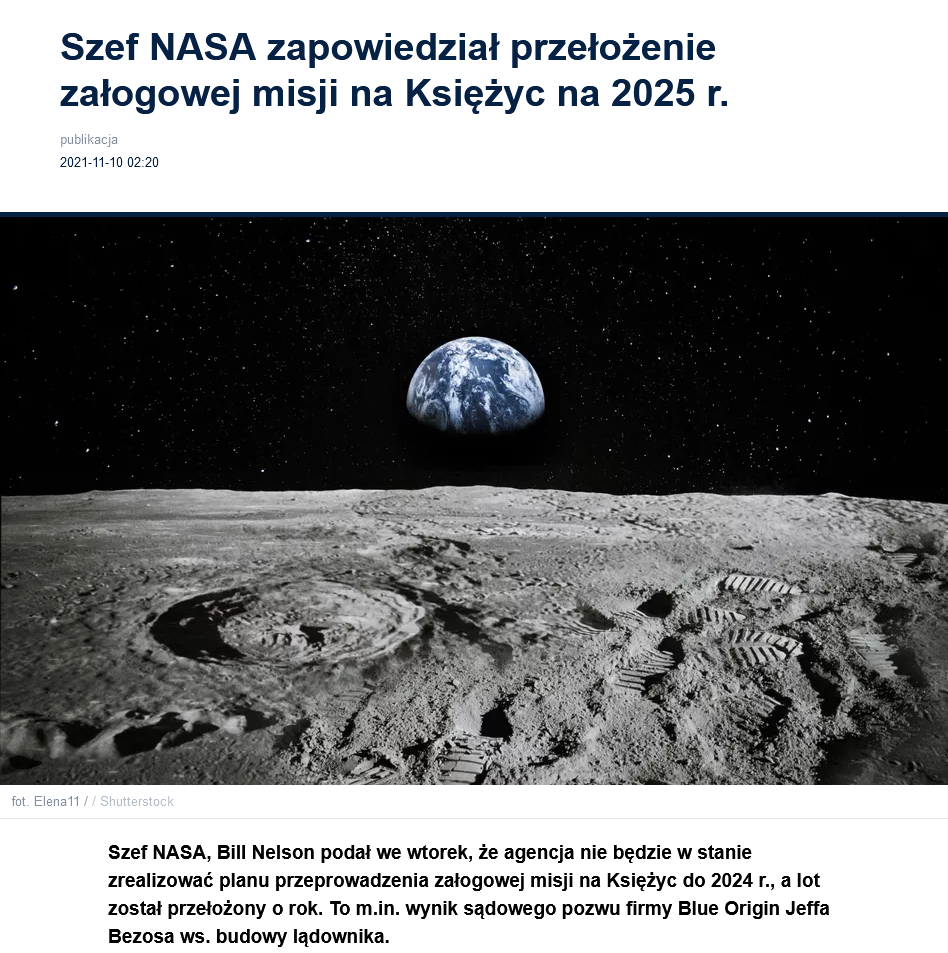 Szef NASA zapowiedział przełożenie załogowej misji na Księżyc na 2025 r.

publikacja
2021-11-10 02:20

fot. Elena11 / / Shutterstock

Szef NASA, Bill Nelson podał we wtorek, że agencja nie będzie w stanie zrealizować planu przeprowadzenia załogowej misji na Księżyc do 2024 r., a lot został przełożony o rok. To m.in. wynik sądowego pozwu firmy Blue Origin Jeffa Bezosa ws. budowy lądownika.